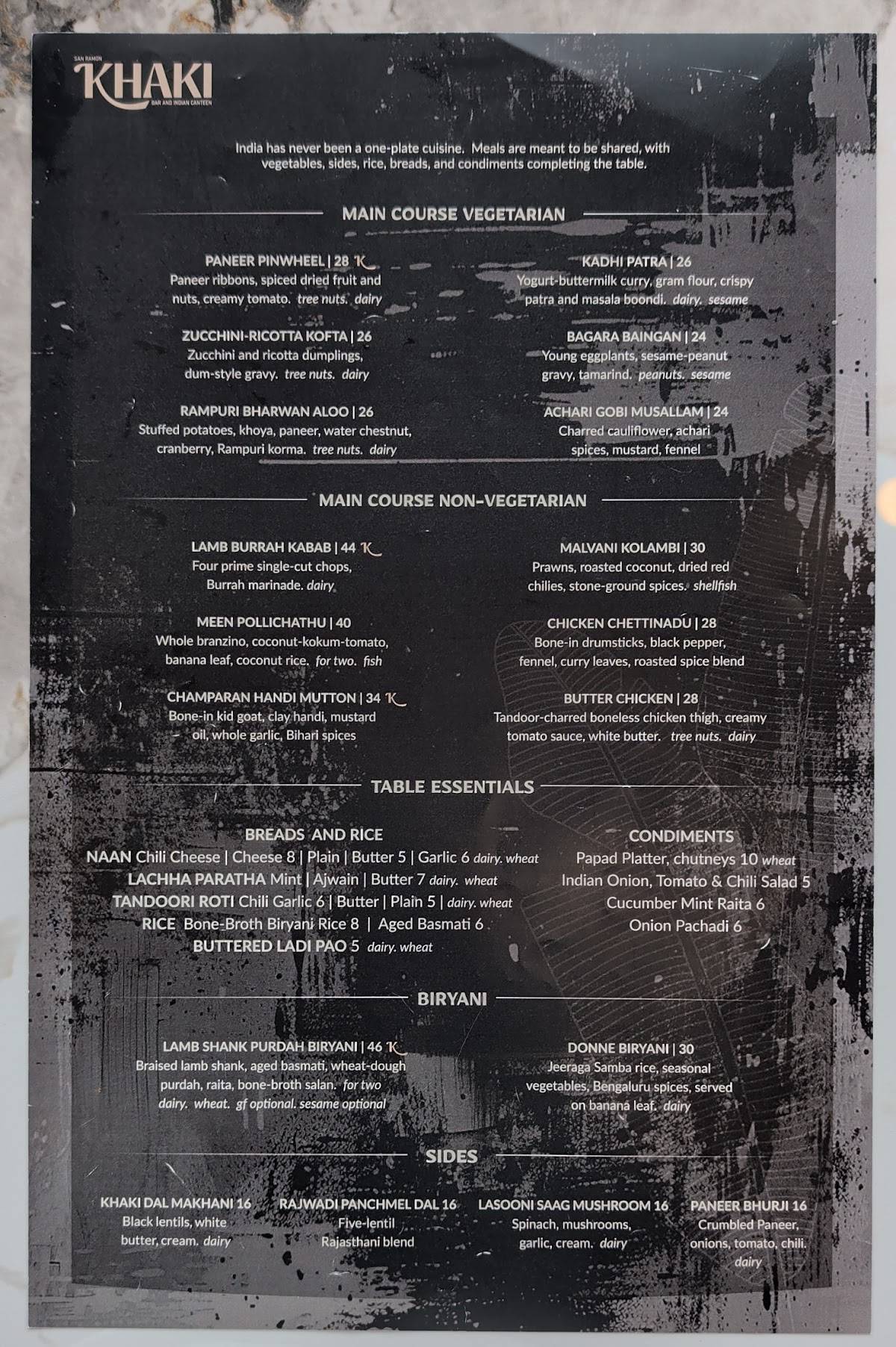 SAN RAMON
KHAKI
BAR AND INDIAN CANTEEN

India has never been a one-plate cuisine. Meals are meant to be shared, with vegetables, sides, rice, breads, and condiments completing the table.

MAIN COURSE VEGETARIAN

PANEER PINWHEEL | 28 K
Paneer ribbons, spiced dried fruit and nuts, creamy tomato. tree nuts. dairy

ZUCCHINI-RICOTTA KOFTA | 26
Zucchini and ricotta dumplings, dum-style gravy. tree nuts. dairy

RAMPURI BHARWAN ALOO | 26
Stuffed potatoes, khoya, paneer, water chestnut, cranberry, Rampuri korma. tree nuts. dairy

KADHI PATRA | 26
Yogurt-buttermilk curry, gram flour, crispy patra and masala boondi. dairy. sesame

BAGARA BAINGAN | 24
Young eggplants, sesame-peanut gravy, tamarind. peanuts. sesame

ACHARI GOBI MUSALLAM | 24
Charred cauliflower, achari spices, mustard, fennel

MAIN COURSE NON-VEGETARIAN

LAMB BURRAH KABAB | 44 K
Four prime single-cut chops, Burrah marinade. dairy

MEEN POLLICHATHU | 40
Whole branzino, coconut-kokum-tomato, banana leaf, coconut rice. for two. fish

CHAMPARAN HANDI MUTTON | 34 K
Bone-in kid goat, clay handi, mustard oil, whole garlic, Bihari spices

MALVANI KOLAMBI | 30
Prawns, roasted coconut, dried red chilies, stone-ground spices. shellfish

CHICKEN CHETTINADU | 28
Bone-in drumsticks, black pepper, fennel, curry leaves, roasted spice blend

BUTTER CHICKEN | 28
Tandoor-charred boneless chicken thigh, creamy tomato sauce, white butter. tree nuts. dairy

TABLE ESSENTIALS

BREADS AND RICE
NAAN Chili Cheese | Cheese 8 | Plain | Butter 5 | Garlic 6 dairy. wheat
LACHHA PARATHA Mint | Ajwain | Butter 7 dairy. wheat
TANDOORI ROTI Chili Garlic 6 | Butter | Plain 5 | dairy. wheat
RICE Bone-Broth Biryani Rice 8 | Aged Basmati 6
BUTTERED LADI PAO 5 dairy. wheat

CONDIMENTS
Papad Platter, chutneys 10 wheat
Indian Onion, Tomato & Chili Salad 5
Cucumber Mint Raita 6
Onion Pachadi 6

BIRYANI

LAMB SHANK PURDAH BIRYANI | 46 K
Braised lamb shank, aged basmati, wheat-dough purdah, raita, bone-broth salan. for two dairy. wheat. gf optional. sesame optional

DONNE BIRYANI | 30
Jeeraga Samba rice, seasonal vegetables, Bengaluru spices, served on banana leaf. dairy

SIDES

KHAKI DAL MAKHANI 16
Black lentils, white butter, cream. dairy

RAJWADI PANCHMEL DAL 16
Five-lentil Rajasthani blend

LASOONI SAAG MUSHROOM 16
Spinach, mushrooms, garlic, cream. dairy

PANEER BHURJI 16
Crumbled Paneer, onions, tomato, chili. dairy